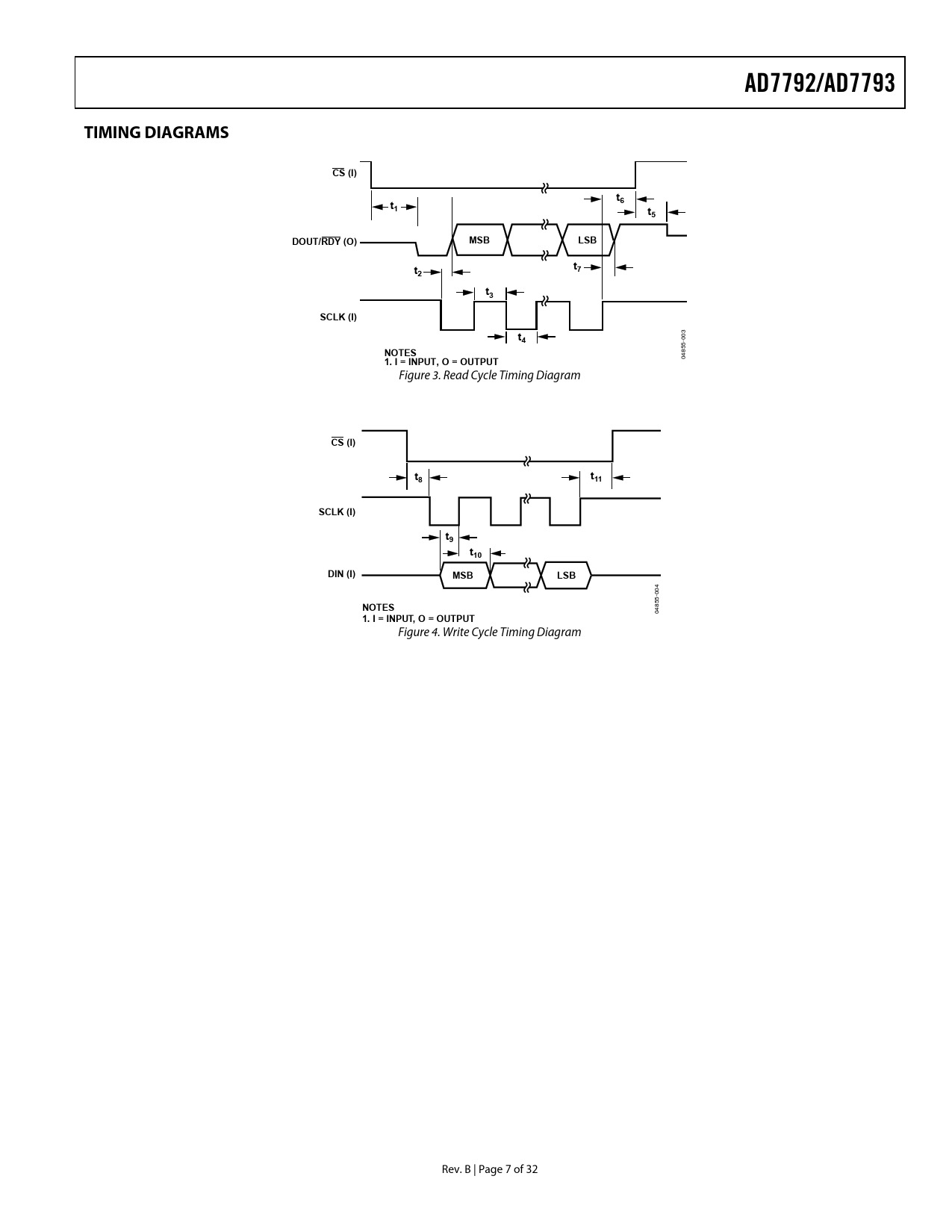 AD7792/AD7793

TIMING DIAGRAMS

$\overline{CS}$ (I)

$t_1$

$t_6$

$t_5$

DOUT/$\overline{RDY}$ (O)

MSB

LSB

$t_2$

$t_7$

$t_3$

SCLK (I)

$t_4$

04855-003

NOTES
1. I = INPUT, O = OUTPUT

Figure 3. Read Cycle Timing Diagram

$\overline{CS}$ (I)

$t_8$

$t_{11}$

SCLK (I)

$t_9$

$t_{10}$

DIN (I)

MSB

LSB

04855-004

NOTES
1. I = INPUT, O = OUTPUT

Figure 4. Write Cycle Timing Diagram

Rev. B | Page 7 of 32